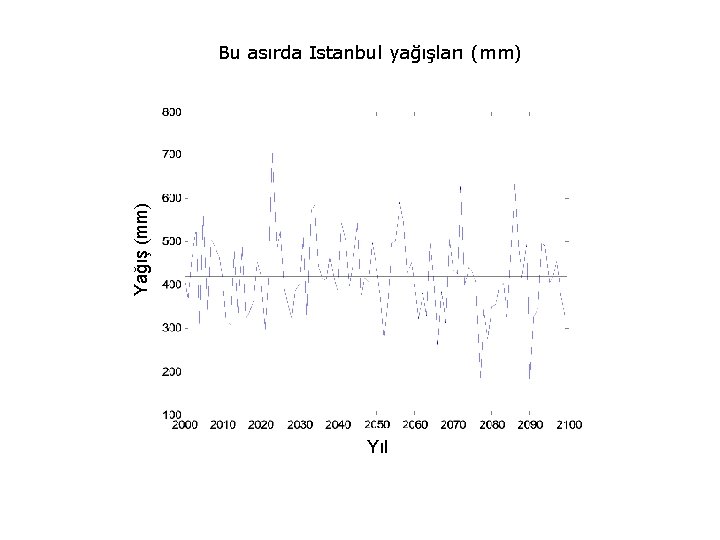 Bu asırda Istanbul yağışları (mm)

Yağış (mm)

800
700
600
500
400
300
200
100

2000 2010 2020 2030 2040 2050 2060 2070 2080 2090 2100

Yıl